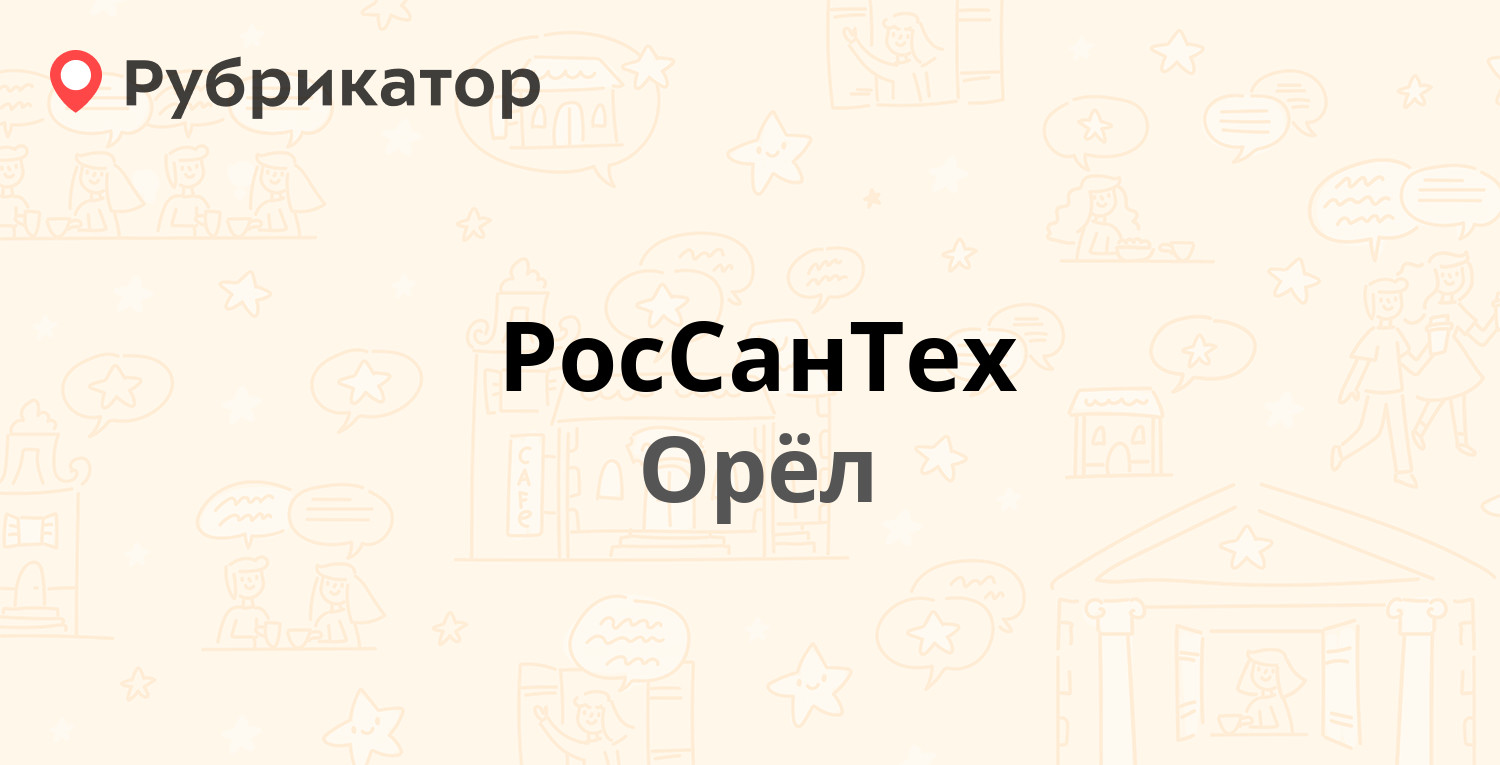 Рубрикатор

РосСанТех
Орёл

CAFE